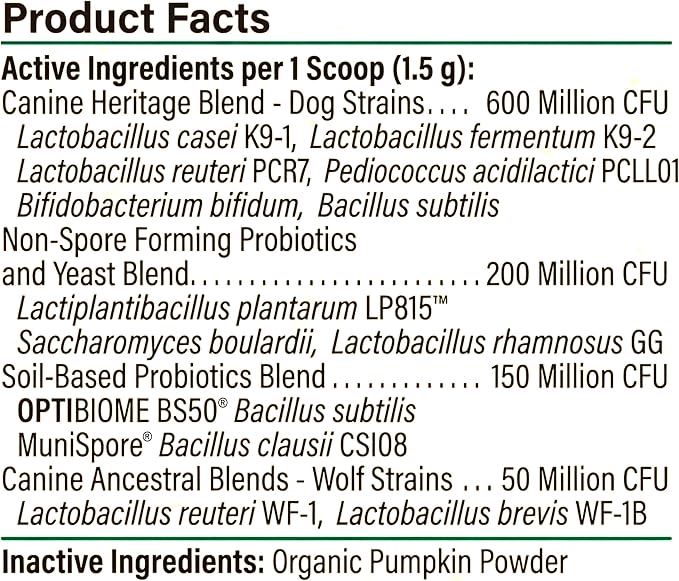 Product Facts

Active Ingredients per 1 Scoop (1.5 g):

Canine Heritage Blend - Dog Strains 600 Million CFU
Lactobacillus casei K9-1, Lactobacillus fermentum K9-2
Lactobacillus reuteri PCR7, Pediococcus acidilactici PCLL01
Bifidobacterium bifidum, Bacillus subtilis

Non-Spore Forming Probiotics
and Yeast Blend 200 Million CFU
Lactiplantibacillus plantarum LP815™
Saccharomyces boulardii, Lactobacillus rhamnosus GG

Soil-Based Probiotics Blend 150 Million CFU
OPTIBIOME BS50® Bacillus subtilis
MuniSpore® Bacillus clausii CSI08

Canine Ancestral Blends - Wolf Strains 50 Million CFU
Lactobacillus reuteri WF-1, Lactobacillus brevis WF-1B

Inactive Ingredients: Organic Pumpkin Powder